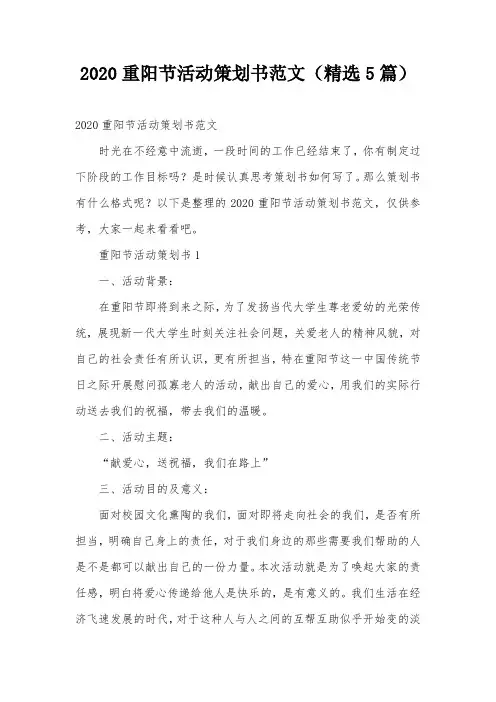 2020 重阳节活动策划书范文（精选 5 篇）

2020 重阳节活动策划书范文

时光在不经意中流逝，一段时间的工作已经结束了，你有制定过下阶段的工作目标吗？是时候认真思考策划书如何写了。那么策划书有什么格式呢？以下是整理的 2020 重阳节活动策划书范文，仅供参考，大家一起来看看吧。

重阳节活动策划书 1

一、活动背景：

在重阳节即将到来之际，为了发扬当代大学生尊老爱幼的光荣传统，展现新一代大学生时刻关注社会问题，关爱老人的精神风貌，对自己的社会责任有所认识，更有所担当，特在重阳节这一中国传统节日之际开展慰问孤寡老人的活动，献出自己的爱心，用我们的实际行动送去我们的祝福，带去我们的温暖。

二、活动主题：

“献爱心，送祝福，我们在路上”

三、活动目的及意义：

面对校园文化熏陶的我们，面对即将走向社会的我们，是否有所担当，明确自己身上的责任，对于我们身边的那些需要我们帮助的人是不是都可以献出自己的一份力量。本次活动就是为了唤起大家的责任感，明白将爱心传递给他人是快乐的，是有意义的。我们生活在经济飞速发展的时代，对于这种人与人之间的互帮互助似乎开始变的淡